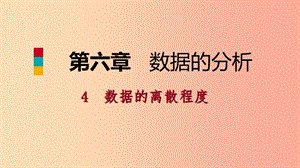 第六章　数据的分析

4　数据的离散程度